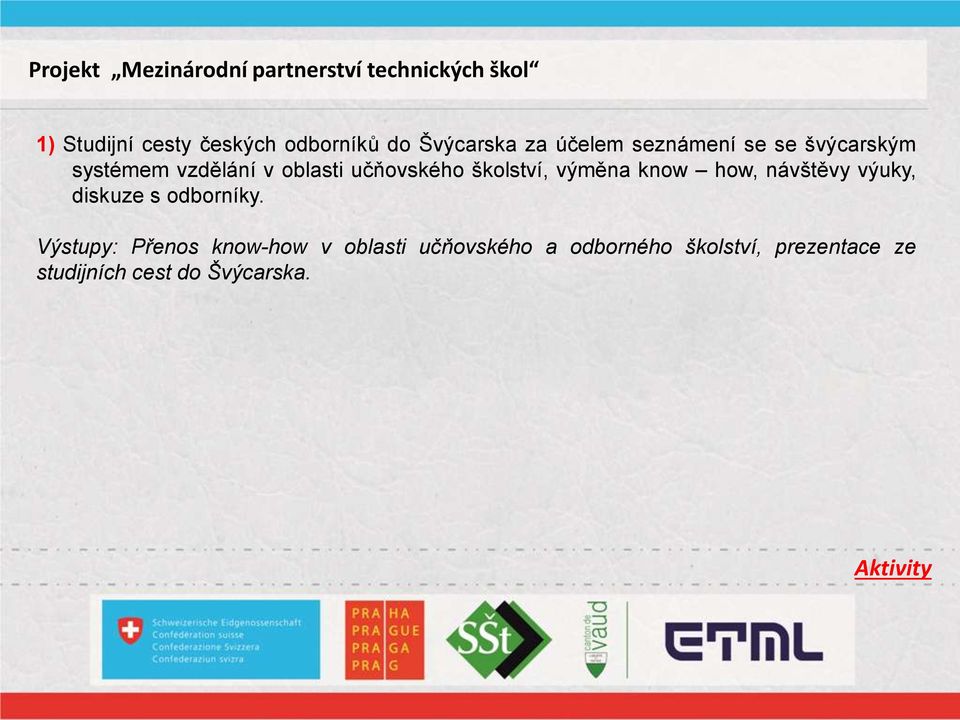 Projekt „Mezinárodní partnerství technických škol“

1) Studijní cesty českých odborníků do Švýcarska za účelem seznámení se se švýcarským systémem vzdělání v oblasti učňovského školství, výměna know – how, návštěvy výuky, diskuze s odborníky.

Výstupy: Přenos know-how v oblasti učňovského a odborného školství, prezentace ze studijních cest do Švýcarska.

Aktivity

Schweizerische Eidgenossenschaft
Confédération suisse
Confederazione Svizzera
Confederaziun svizra

PRA HA
PRA GUE
PRA GA
PRA G

SŠt

canton de vaud

ETML